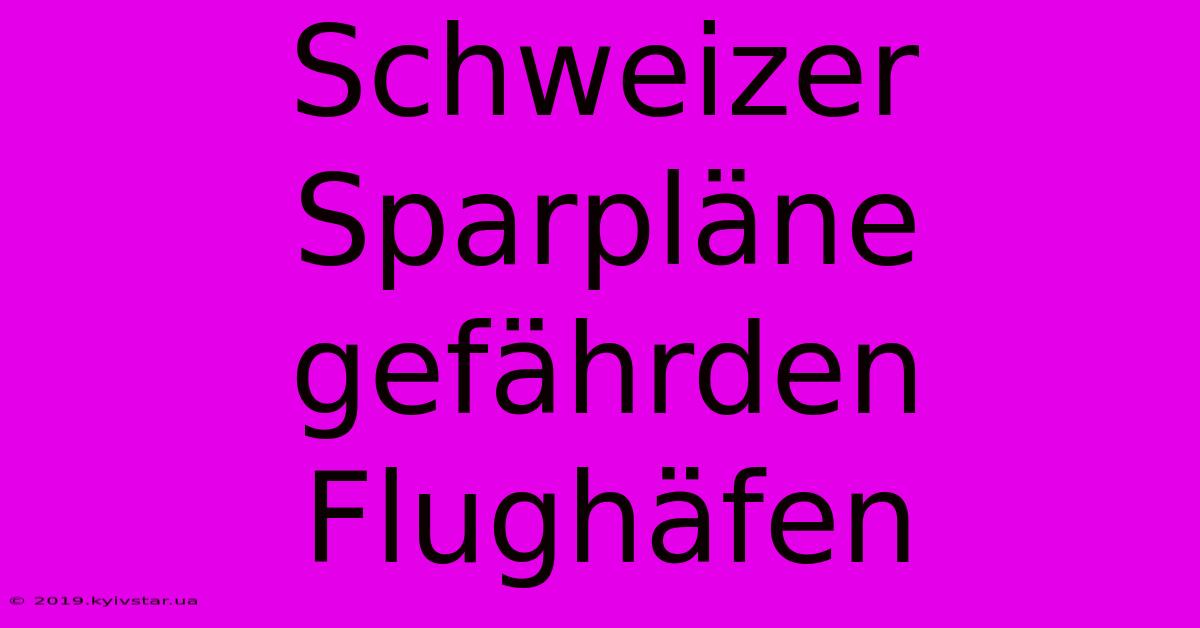 Schweizer Sparpläne gefährden Flughäfen

© 2019.kyivstar.ua